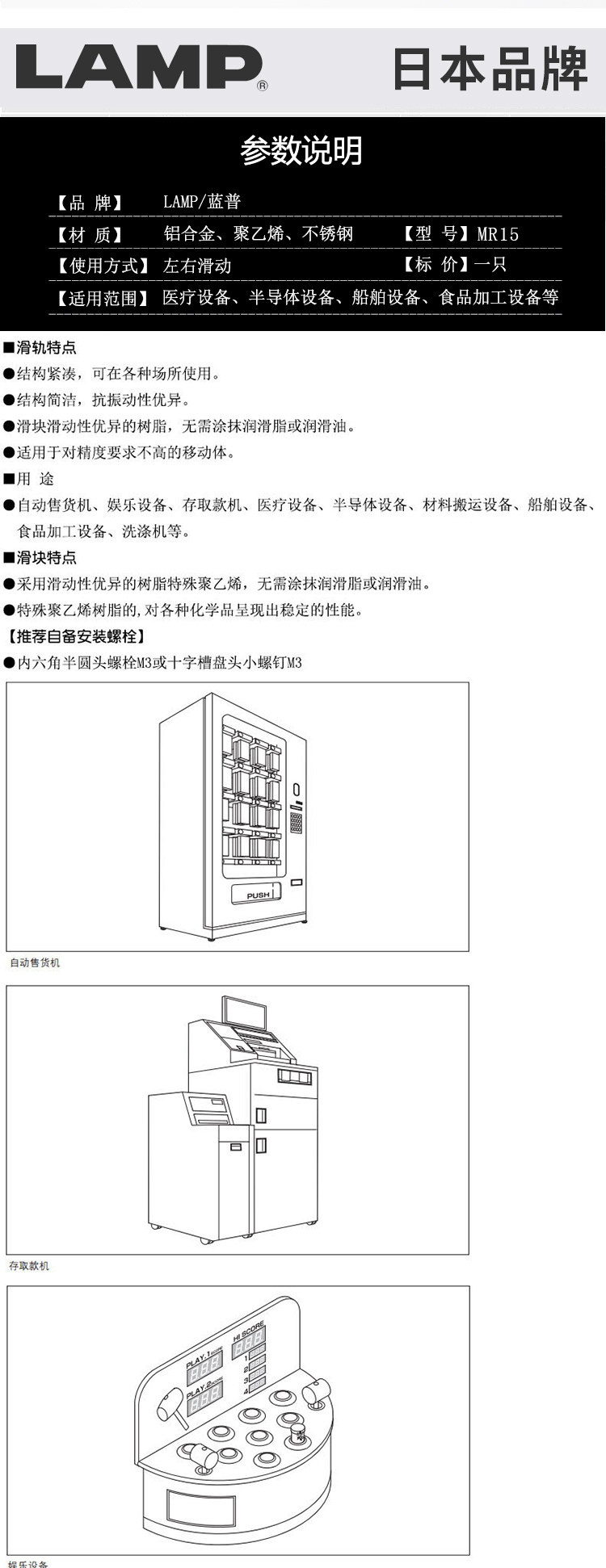 LAMP®

日本品牌

参数说明

【品 牌】 LAMP/蓝普

【材 质】 铝合金、聚乙烯、不锈钢 【型 号】MR15

【使用方式】 左右滑动 【标 价】一只

【适用范围】 医疗设备、半导体设备、船舶设备、食品加工设备等

■滑轨特点

●结构紧凑，可在各种场所使用。

●结构简洁，抗振动性优异。

●滑块滑动性优异的树脂，无需涂抹润滑脂或润滑油。

●适用于对精度要求不高的移动体。

■用 途

●自动售货机、娱乐设备、存取款机、医疗设备、半导体设备、材料搬运设备、船舶设备、食品加工设备、洗涤机等。

■滑块特点

●采用滑动性优异的树脂特殊聚乙烯，无需涂抹润滑脂或润滑油。

●特殊聚乙烯树脂的,对各种化学品呈现出稳定的性能。

【推荐自备安装螺栓】

●内六角半圆头螺栓M3或十字槽盘头小螺钉M3

PUSH

自动售货机

存取款机

PLAY-1 SCORE

PLAY-2 SCORE

HI SCORE

1

2

3

4

娱乐设备